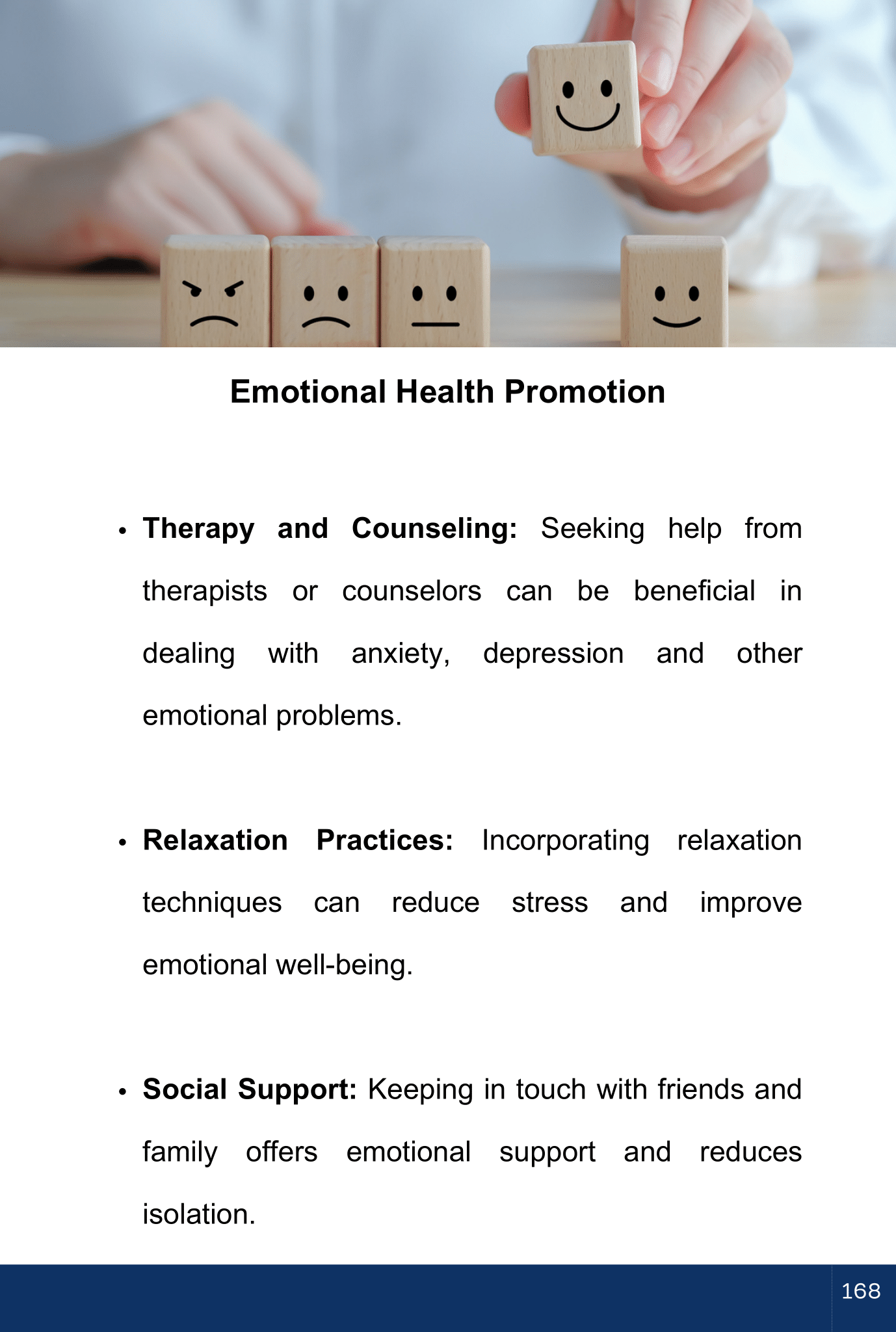 Emotional Health Promotion

• Therapy and Counseling: Seeking help from therapists or counselors can be beneficial in dealing with anxiety, depression and other emotional problems.

• Relaxation Practices: Incorporating relaxation techniques can reduce stress and improve emotional well-being.

• Social Support: Keeping in touch with friends and family offers emotional support and reduces isolation.

168